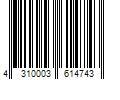 4 310003 614743